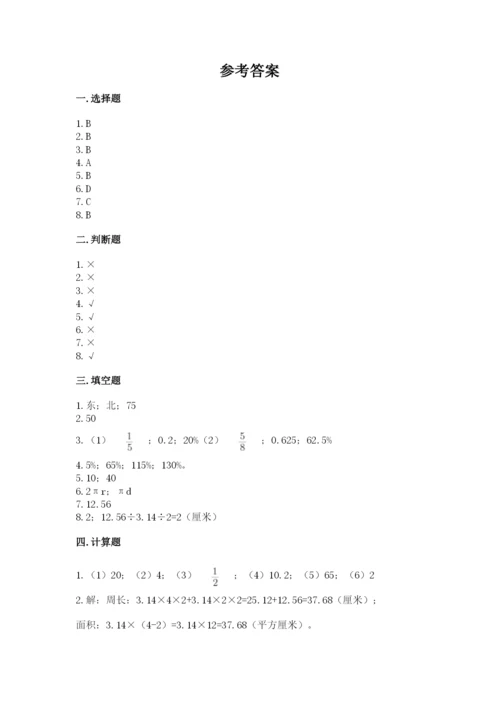 参考答案

一. 选择题

1. B
2. B
3. B
4. A
5. B
6. D
7. C
8. B

二. 判断题

1. ×
2. ×
3. ×
4. √
5. √
6. ×
7. ×
8. √

三. 填空题

1. 东；北；75
2. 50
3. （1） $\frac{1}{5}$ ；0.2；20%（2） $\frac{5}{8}$ ；0.625；62.5%
4. 5%；65%；115%；130%。
5. 10；40
6. 2πr；πd
7. 12.56
8. 2；12.56÷3.14÷2=2（厘米）

四. 计算题

1. （1）20；（2）4；（3） $\frac{1}{2}$ ；（4）10.2；（5）65；（6）2

2. 解：周长：3.14×4×2+3.14×2×2=25.12+12.56=37.68（厘米）；

面积：3.14×（4-2）=3.14×12=37.68（平方厘米）。